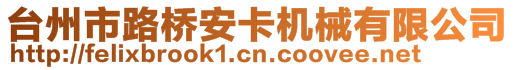 台州市路桥安卡机械有限公司
http://felixbrook1.cn.coovee.net